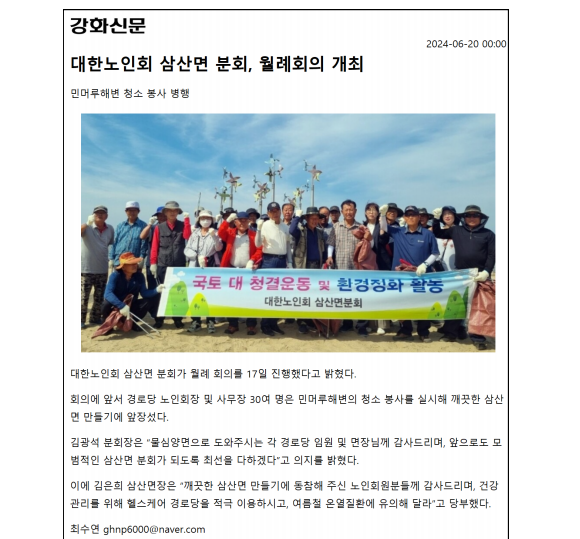 강화신문

2024-06-20 00:00

대한노인회 삼산면 분회, 월례회의 개최

민머루해변 청소 봉사 병행

국토 대 청결운동 및 환경정화 활동
대한노인회 삼산면분회

대한노인회 삼산면 분회가 월례 회의를 17일 진행했다고 밝혔다.

회의에 앞서 경로당 노인회장 및 사무장 30여 명은 민머루해변의 청소 봉사를 실시해 깨끗한 삼산면 만들기에 앞장섰다.

김광석 분회장은 "물심양면으로 도와주시는 각 경로당 임원 및 면장님께 감사드리며, 앞으로도 모범적인 삼산면 분회가 되도록 최선을 다하겠다"고 의지를 밝혔다.

이에 김은희 삼산면장은 "깨끗한 삼산면 만들기에 동참해 주신 노인회원분들께 감사드리며, 건강관리를 위해 헬스케어 경로당을 적극 이용하시고, 여름철 온열질환에 유의해 달라"고 당부했다.

최수연 ghnp6000@naver.com